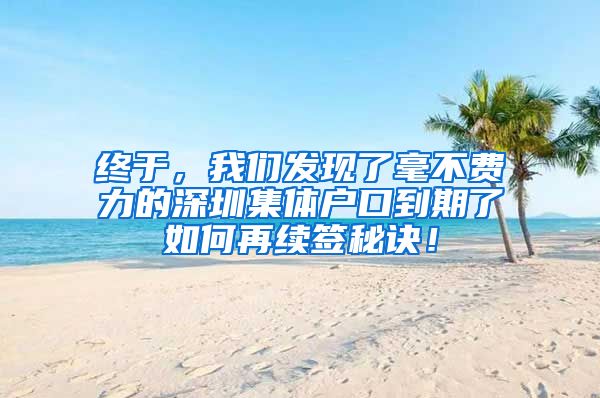 终于，我们发现了毫不费力的深圳集体户口到期了如何再续签秘诀！